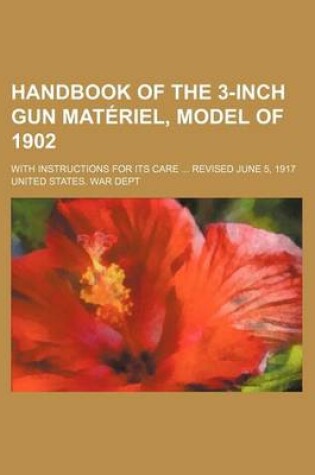 HANDBOOK OF THE 3-INCH GUN MATÉRIEL, MODEL OF 1902

WITH INSTRUCTIONS FOR ITS CARE ... REVISED JUNE 5, 1917

UNITED STATES. WAR DEPT